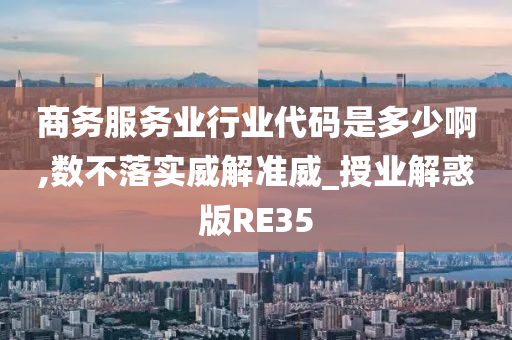 商务服务业行业代码是多少啊,数不落实威解准威_授业解惑版RE35